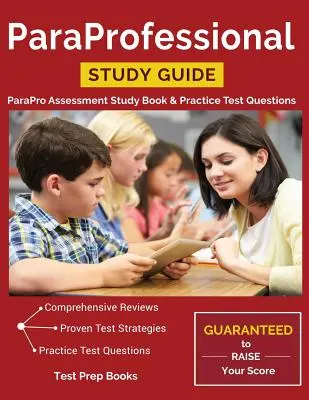 ParaProfessional

STUDY GUIDE

ParaPro Assessment Study Book & Practice Test Questions

Comprehensive Reviews

Proven Test Strategies

Practice Test Questions

Test Prep Books

GUARANTEED to RAISE Your Score